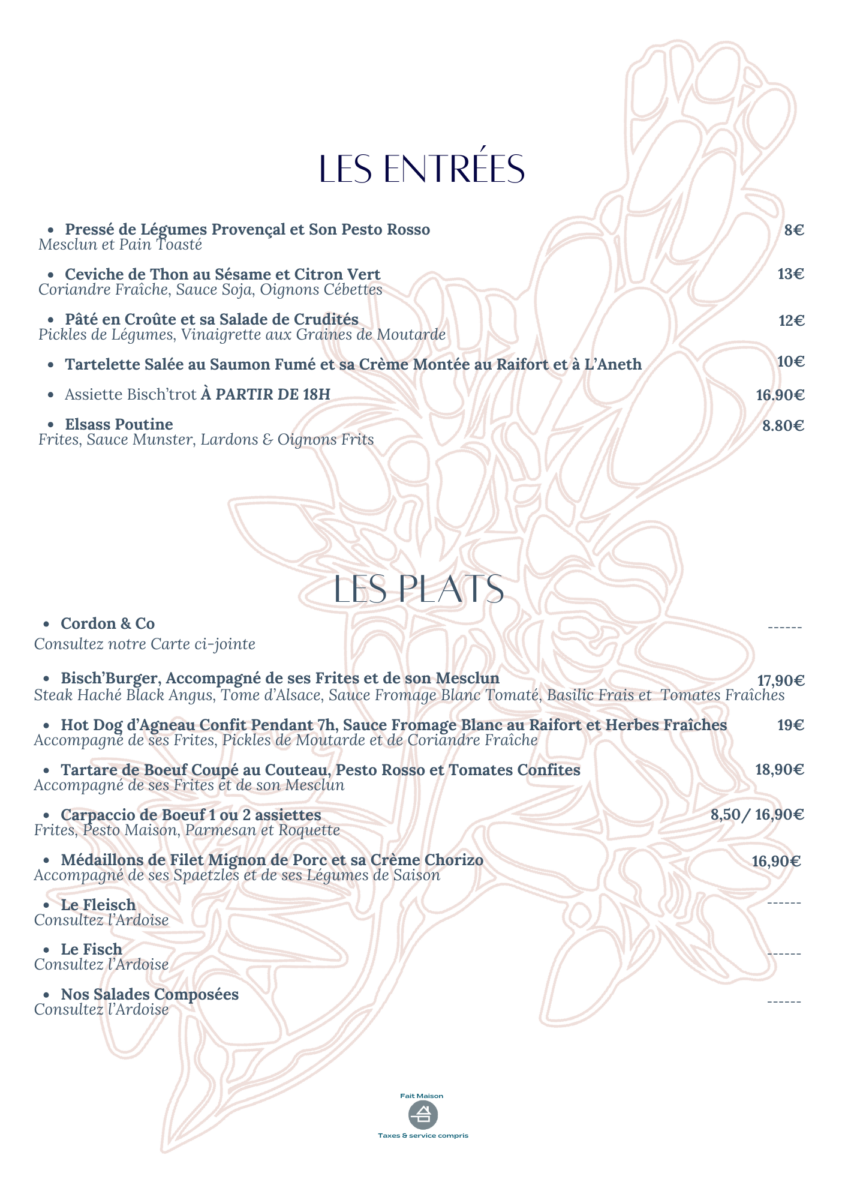 LES ENTRÉES

• Pressé de Légumes Provençal et Son Pesto Rosso 8€
Mesclun et Pain Toasté

• Ceviche de Thon au Sésame et Citron Vert 13€
Coriandre Fraîche, Sauce Soja, Oignons Cébettes

• Pâté en Croûte et sa Salade de Crudités 12€
Pickles de Légumes, Vinaigrette aux Graines de Moutarde

• Tartelette Salée au Saumon Fumé et sa Crème Montée au Raifort et à L'Aneth 10€

• Assiette Bisch'trot À PARTIR DE 18H 16.90€

• Elsass Poutine 8.80€
Frites, Sauce Munster, Lardons & Oignons Frits

LES PLATS

• Cordon & Co ------
Consultez notre Carte ci-jointe

• Bisch'Burger, Accompagné de ses Frites et de son Mesclun 17,90€
Steak Haché Black Angus, Tome d'Alsace, Sauce Fromage Blanc Tomaté, Basilic Frais et Tomates Fraîches

• Hot Dog d'Agneau Confit Pendant 7h, Sauce Fromage Blanc au Raifort et Herbes Fraîches 19€
Accompagné de ses Frites, Pickles de Moutarde et de Coriandre Fraîche

• Tartare de Boeuf Coupé au Couteau, Pesto Rosso et Tomates Confites 18,90€
Accompagné de ses Frites et de son Mesclun

• Carpaccio de Boeuf 1 ou 2 assiettes 8,50/ 16,90€
Frites, Pesto Maison, Parmesan et Roquette

• Médaillons de Filet Mignon de Porc et sa Crème Chorizo 16,90€
Accompagné de ses Spaetzles et de ses Légumes de Saison

• Le Fleisch ------
Consultez l'Ardoise

• Le Fisch ------
Consultez l'Ardoise

• Nos Salades Composées ------
Consultez l'Ardoise

Fait Maison
Taxes & service compris